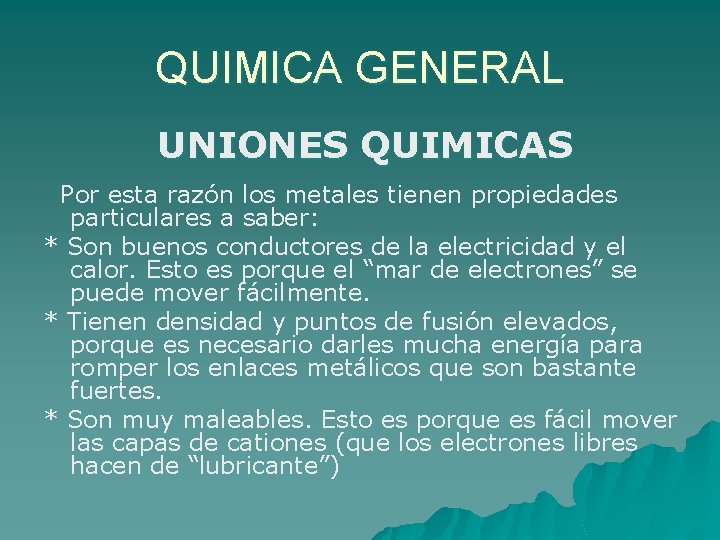 QUIMICA GENERAL

UNIONES QUIMICAS

Por esta razón los metales tienen propiedades particulares a saber:

* Son buenos conductores de la electricidad y el calor. Esto es porque el “mar de electrones” se puede mover fácilmente.

* Tienen densidad y puntos de fusión elevados, porque es necesario darles mucha energía para romper los enlaces metálicos que son bastante fuertes.

* Son muy maleables. Esto es porque es fácil mover las capas de cationes (que los electrones libres hacen de “lubricante”)